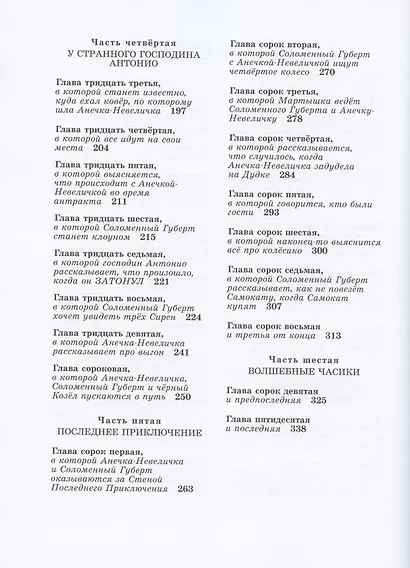 Часть четвёртая
У СТРАННОГО ГОСПОДИНА АНТОНИО

Глава тридцать третья, в которой станет известно, куда ехал ковёр, по которому шла Анечка-Невеличка 197

Глава тридцать четвёртая, в которой все идут на свои места 204

Глава тридцать пятая, в которой выясняется, что происходит с Анечкой-Невеличкой во время антракта 211

Глава тридцать шестая, в которой Соломенный Губерт станет клоуном 215

Глава тридцать седьмая, в которой господин Антонио рассказывает, что произошло, когда он ЗАТОНУЛ 221

Глава тридцать восьмая, в которой Соломенный Губерт хочет увидеть трёх Сирен 224

Глава тридцать девятая, в которой Анечка-Невеличка рассказывает про выгон 241

Глава сороковая, в которой Анечка-Невеличка, Соломенный Губерт и чёрный Козёл пускаются в путь 250

Часть пятая
ПОСЛЕДНЕЕ ПРИКЛЮЧЕНИЕ

Глава сорок первая, в которой Анечка-Невеличка и Соломенный Губерт оказываются за Стеной Последнего Приключения 263

Глава сорок вторая, в которой Соломенный Губерт с Анечкой-Невеличкой ищут четвёртое колесо 270

Глава сорок третья, в которой Мартышка ведёт Соломенного Губерта и Анечку-Невеличку 278

Глава сорок четвёртая, в которой рассказывается, что случилось, когда Анечка-Невеличка задудела на Дудке 284

Глава сорок пятая, в которой говорится, кто были гости 293

Глава сорок шестая, в которой наконец-то выяснится всё про колёсико 300

Глава сорок седьмая, в которой Соломенный Губерт рассказывает, как не повезёт Самокату, когда Самокат купят 307

Глава сорок восьмая и третья от конца 313

Часть шестая
ВОЛШЕБНЫЕ ЧАСИКИ

Глава сорок девятая и предпоследняя 325

Глава пятидесятая и последняя 338